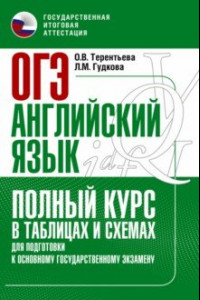 ГОСУДАРСТВЕННАЯ ИТОГОВАЯ АТТЕСТАЦИЯ

ОГЭ

О.В. Терентьева
Л.М. Гудкова

АНГЛИЙСКИЙ ЯЗЫК

ПОЛНЫЙ КУРС В ТАБЛИЦАХ И СХЕМАХ

ДЛЯ ПОДГОТОВКИ К ОСНОВНОМУ ГОСУДАРСТВЕННОМУ ЭКЗАМЕНУ